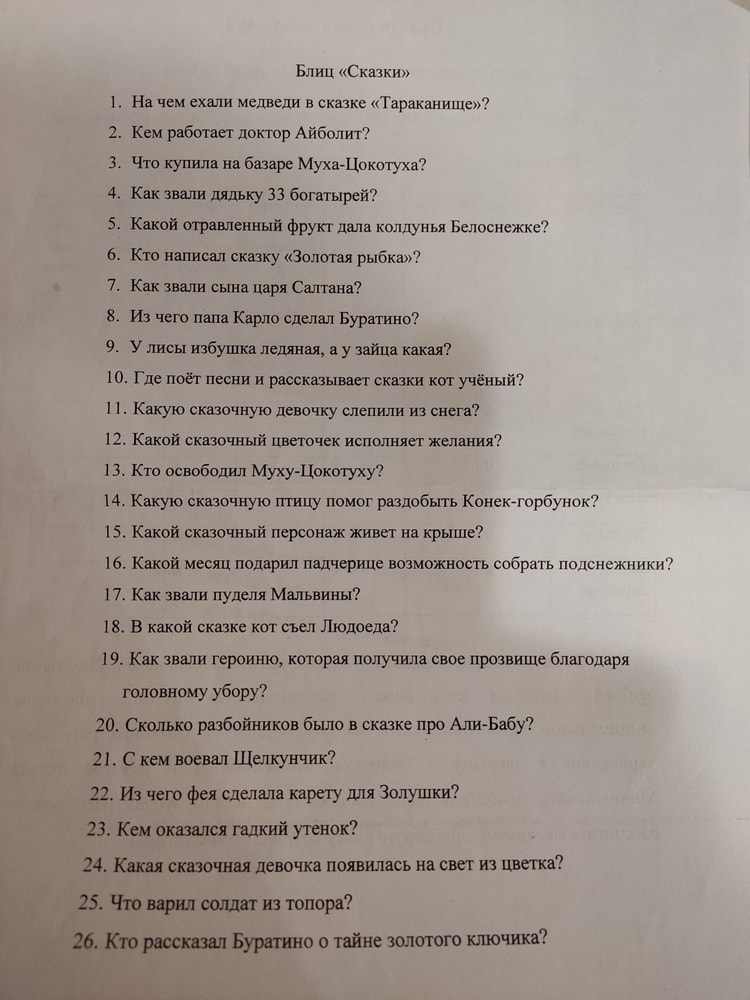 Блиц «Сказки»

1. На чем ехали медведи в сказке «Тараканище»?
2. Кем работает доктор Айболит?
3. Что купила на базаре Муха-Цокотуха?
4. Как звали дядьку 33 богатырей?
5. Какой отравленный фрукт дала колдунья Белоснежке?
6. Кто написал сказку «Золотая рыбка»?
7. Как звали сына царя Салтана?
8. Из чего папа Карло сделал Буратино?
9. У лисы избушка ледяная, а у зайца какая?
10. Где поёт песни и рассказывает сказки кот учёный?
11. Какую сказочную девочку слепили из снега?
12. Какой сказочный цветочек исполняет желания?
13. Кто освободил Муху-Цокотуху?
14. Какую сказочную птицу помог раздобыть Конек-горбунок?
15. Какой сказочный персонаж живет на крыше?
16. Какой месяц подарил падчерице возможность собрать подснежники?
17. Как звали пуделя Мальвины?
18. В какой сказке кот съел Людоеда?
19. Как звали героиню, которая получила свое прозвище благодаря головному убору?
20. Сколько разбойников было в сказке про Али-Бабу?
21. С кем воевал Щелкунчик?
22. Из чего фея сделала карету для Золушки?
23. Кем оказался гадкий утенок?
24. Какая сказочная девочка появилась на свет из цветка?
25. Что варил солдат из топора?
26. Кто рассказал Буратино о тайне золотого ключика?